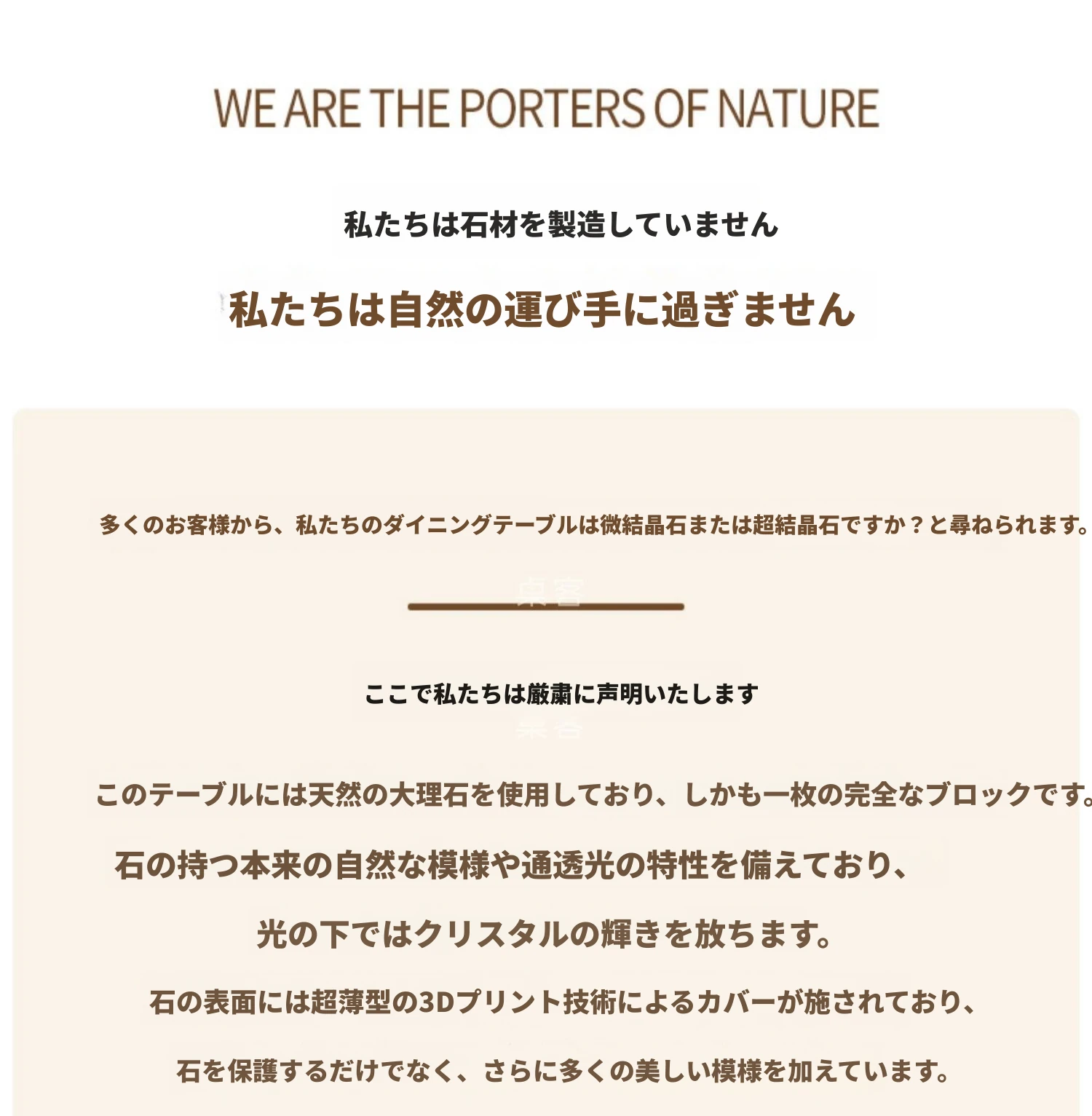 WE ARE THE PORTERS OF NATURE

私たちは石材を製造していません

私たちは自然の運び手に過ぎません

多くのお客様から、私たちのダイニングテーブルは微結晶石または超結晶石ですか？と尋ねられます。

ここで私たちは厳粛に声明いたします

このテーブルには天然の大理石を使用しており、しかも一枚の完全なブロックです。

石の持つ本来の自然な模様や通透光の特性を備えており、

光の下ではクリスタルの輝きを放ちます。

石の表面には超薄型の3Dプリント技術によるカバーが施されており、

石を保護するだけでなく、さらに多くの美しい模様を加えています。

桌客